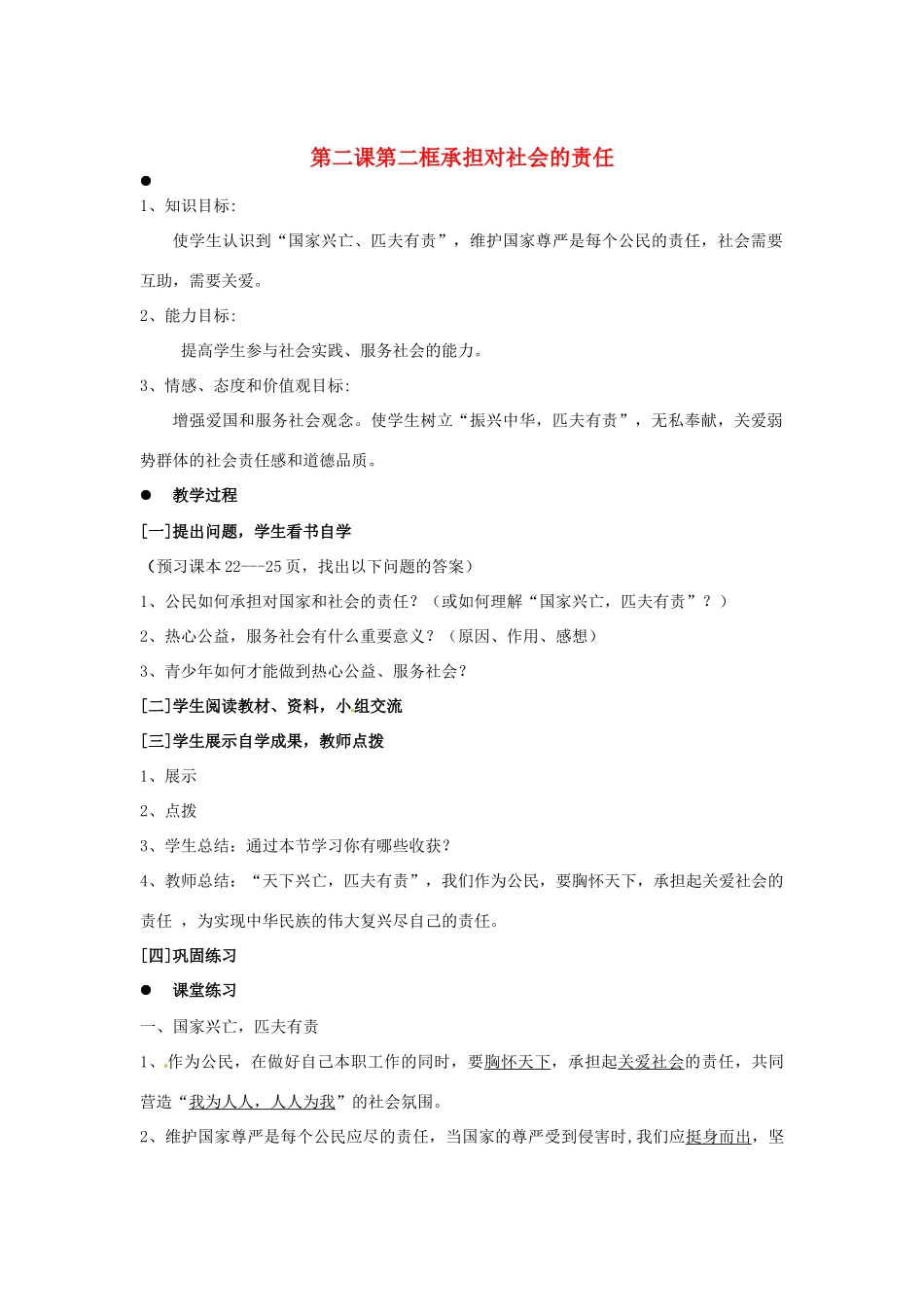 第二课第二框承担对社会的责任

•

1、知识目标:

使学生认识到“国家兴亡、匹夫有责”，维护国家尊严是每个公民的责任，社会需要互助，需要关爱。

2、能力目标:

提高学生参与社会实践、服务社会的能力。

3、情感、态度和价值观目标:

增强爱国和服务社会观念。使学生树立“振兴中华，匹夫有责”，无私奉献，关爱弱势群体的社会责任感和道德品质。

• 教学过程

[一]提出问题，学生看书自学

（预习课本22---25页，找出以下问题的答案）

1、公民如何承担对国家和社会的责任？（或如何理解“国家兴亡，匹夫有责”？）

2、热心公益，服务社会有什么重要意义？（原因、作用、感想）

3、青少年如何才能做到热心公益、服务社会？

[二]学生阅读教材、资料，小组交流

[三]学生展示自学成果，教师点拨

1、展示

2、点拨

3、学生总结：通过本节学习你有哪些收获？

4、教师总结：“天下兴亡，匹夫有责”，我们作为公民，要胸怀天下，承担起关爱社会的责任，为实现中华民族的伟大复兴尽自己的责任。

[四]巩固练习

• 课堂练习

一、国家兴亡，匹夫有责

1、作为公民，在做好自己本职工作的同时，要胸怀天下，承担起关爱社会的责任，共同营造“我为人人，人人为我”的社会氛围。

2、维护国家尊严是每个公民应尽的责任，当国家的尊严受到侵害时，我们应挺身而出，坚